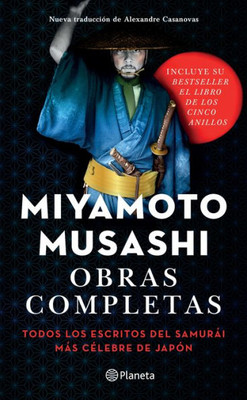 Nueva traducción de Alexandre Casanovas

INCLUYE SU BESTSELLER EL LIBRO DE LOS CINCO ANILLOS

MIYAMOTO MUSASHI
OBRAS COMPLETAS

TODOS LOS ESCRITOS DEL SAMURÁI MÁS CÉLEBRE DE JAPÓN

Planeta